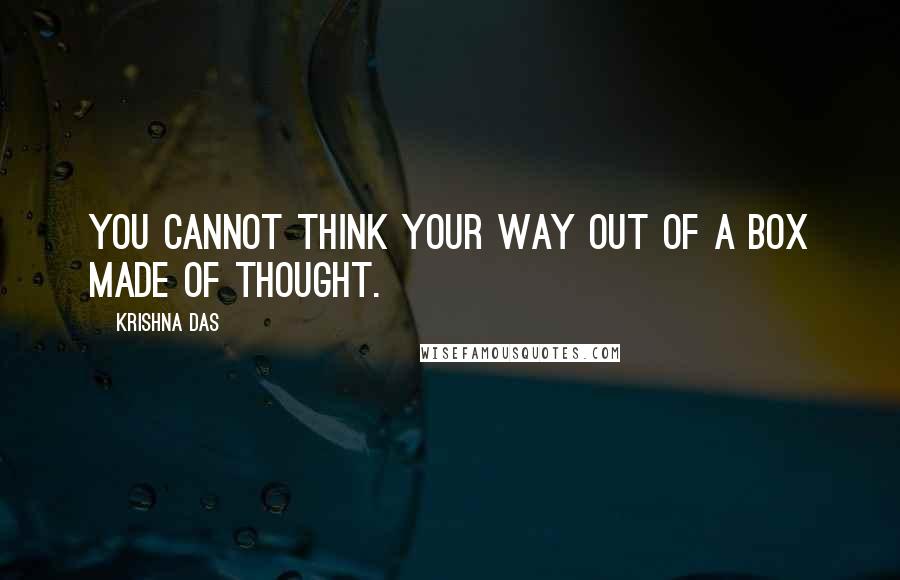 YOU CANNOT THINK YOUR WAY OUT OF A BOX MADE OF THOUGHT.

KRISHNA DAS

WISEFAMOUSQUOTES.COM